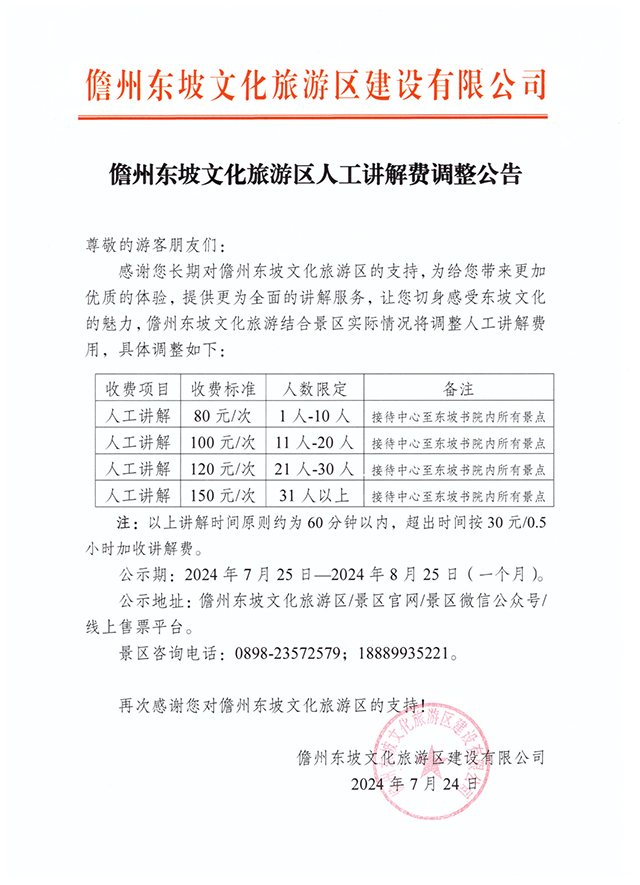 儋州东坡文化旅游区建设有限公司

儋州东坡文化旅游区人工讲解费调整公告

尊敬的游客朋友们：

感谢您长期对儋州东坡文化旅游区的支持，为给您带来更加优质的体验，提供更为全面的讲解服务，让您切身感受东坡文化的魅力，儋州东坡文化旅游结合景区实际情况将调整人工讲解费用，具体调整如下：

| 收费项目 | 收费标准 | 人数限定 | 备注 |
|---|---|---|---|
| 人工讲解 | 80 元/次 | 1 人-10 人 | 接待中心至东坡书院内所有景点 |
| 人工讲解 | 100 元/次 | 11 人-20 人 | 接待中心至东坡书院内所有景点 |
| 人工讲解 | 120 元/次 | 21 人-30 人 | 接待中心至东坡书院内所有景点 |
| 人工讲解 | 150 元/次 | 31 人以上 | 接待中心至东坡书院内所有景点 |

注：以上讲解时间原则约为 60 分钟以内，超出时间按 30 元/0.5 小时加收讲解费。

公示期：2024 年 7 月 25 日—2024 年 8 月 25 日（一个月）。

公示地址：儋州东坡文化旅游区/景区官网/景区微信公众号/线上售票平台。

景区咨询电话：0898-23572579；18889935221。

再次感谢您对儋州东坡文化旅游区的支持！

儋州东坡文化旅游区建设有限公司
2024 年 7 月 24 日

儋州东坡文化旅游区建设有限公司